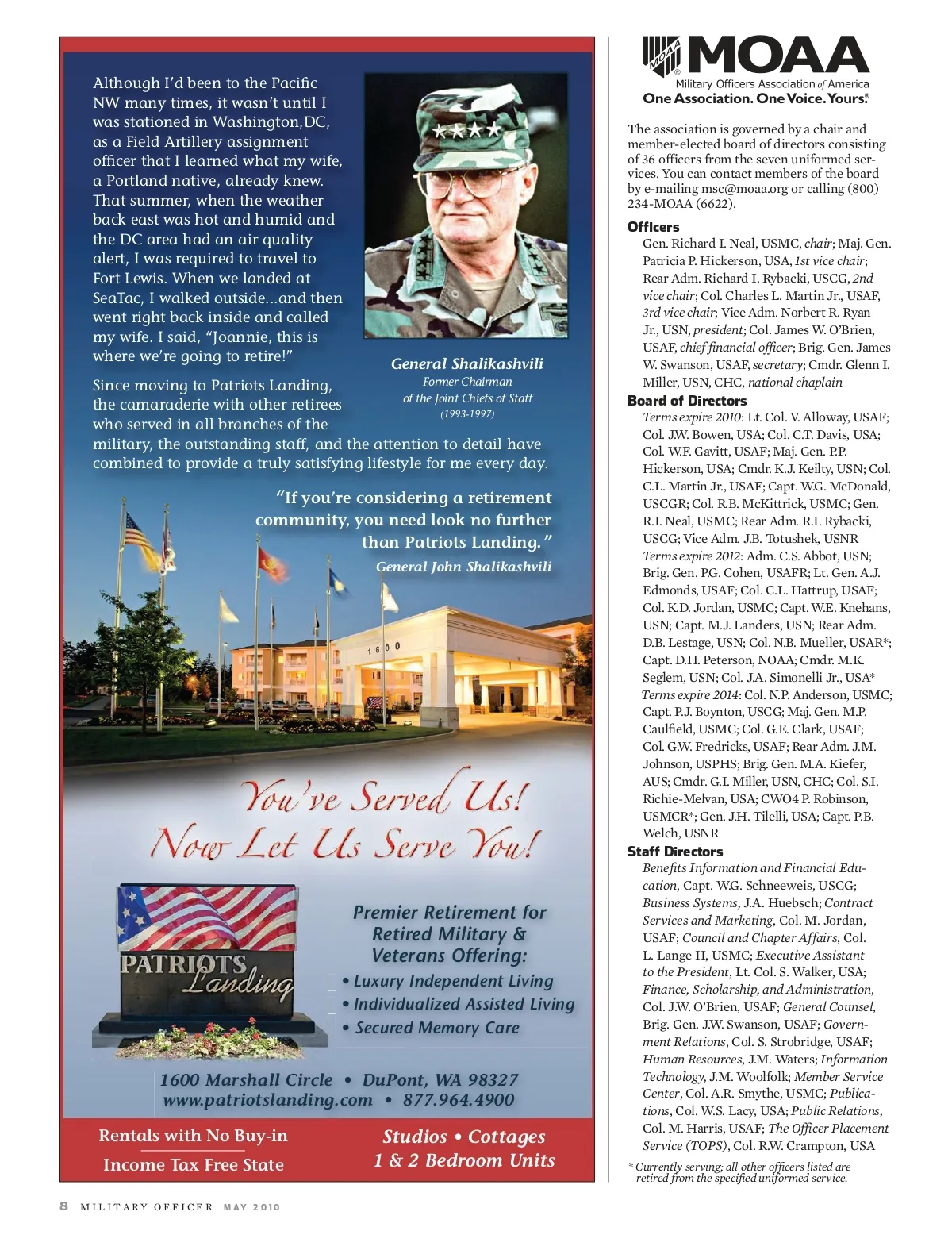 Although I'd been to the Pacific NW many times, it wasn't until I was stationed in Washington,DC, as a Field Artillery assignment officer that I learned what my wife, a Portland native, already knew. That summer, when the weather back east was hot and humid and the DC area had an air quality alert, I was required to travel to Fort Lewis. When we landed at SeaTac, I walked outside...and then went right back inside and called my wife. I said, "Joannie, this is where we're going to retire!"

General Shalikashvili
Former Chairman
of the Joint Chiefs of Staff
(1993-1997)

Since moving to Patriots Landing, the camaraderie with other retirees who served in all branches of the military, the outstanding staff, and the attention to detail have combined to provide a truly satisfying lifestyle for me every day.

"If you're considering a retirement community, you need look no further than Patriots Landing."
General John Shalikashvili

1600

You've Served Us! Now Let Us Serve You!

PATRIOTS Landing

Premier Retirement for Retired Military & Veterans Offering:
• Luxury Independent Living
• Individualized Assisted Living
• Secured Memory Care

1600 Marshall Circle • DuPont, WA 98327
www.patriotslanding.com • 877.964.4900

Rentals with No Buy-in
Income Tax Free State

Studios • Cottages
1 & 2 Bedroom Units

MOAA
MOAA
Military Officers Association of America
One Association. One Voice. Yours.®

The association is governed by a chair and member-elected board of directors consisting of 36 officers from the seven uniformed services. You can contact members of the board by e-mailing msc@moaa.org or calling (800) 234-MOAA (6622).

Officers
Gen. Richard I. Neal, USMC, chair; Maj. Gen. Patricia P. Hickerson, USA, 1st vice chair; Rear Adm. Richard I. Rybacki, USCG, 2nd vice chair; Col. Charles L. Martin Jr., USAF, 3rd vice chair; Vice Adm. Norbert R. Ryan Jr., USN, president; Col. James W. O'Brien, USAF, chief financial officer; Brig. Gen. James W. Swanson, USAF, secretary; Cmdr. Glenn I. Miller, USN, CHC, national chaplain

Board of Directors
Terms expire 2010: Lt. Col. V. Alloway, USAF; Col. J.W. Bowen, USA; Col. C.T. Davis, USA; Col. W.F. Gavitt, USAF; Maj. Gen. P.P. Hickerson, USA; Cmdr. K.J. Keilty, USN; Col. C.L. Martin Jr., USAF; Capt. W.G. McDonald, USCGR; Col. R.B. McKittrick, USMC; Gen. R.I. Neal, USMC; Rear Adm. R.I. Rybacki, USCG; Vice Adm. J.B. Totushek, USNR
Terms expire 2012: Adm. C.S. Abbot, USN; Brig. Gen. P.G. Cohen, USAFR; Lt. Gen. A.J. Edmonds, USAF; Col. C.L. Hattrup, USAF; Col. K.D. Jordan, USMC; Capt. W.E. Knehans, USN; Capt. M.J. Landers, USN; Rear Adm. D.B. Lestage, USN; Col. N.B. Mueller, USAR*; Capt. D.H. Peterson, NOAA; Cmdr. M.K. Seglem, USN; Col. J.A. Simonelli Jr., USA*
Terms expire 2014: Col. N.P. Anderson, USMC; Capt. P.J. Boynton, USCG; Maj. Gen. M.P. Caulfield, USMC; Col. G.E. Clark, USAF; Col. G.W. Fredricks, USAF; Rear Adm. J.M. Johnson, USPHS; Brig. Gen. M.A. Kiefer, AUS; Cmdr. G.I. Miller, USN, CHC; Col. S.I. Richie-Melvan, USA; CWO4 P. Robinson, USMCR*; Gen. J.H. Tilelli, USA; Capt. P.B. Welch, USNR

Staff Directors
Benefits Information and Financial Education, Capt. W.G. Schneeweis, USCG; Business Systems, J.A. Huebsch; Contract Services and Marketing, Col. M. Jordan, USAF; Council and Chapter Affairs, Col. L. Lange II, USMC; Executive Assistant to the President, Lt. Col. S. Walker, USA; Finance, Scholarship, and Administration, Col. J.W. O'Brien, USAF; General Counsel, Brig. Gen. J.W. Swanson, USAF; Government Relations, Col. S. Strobridge, USAF; Human Resources, J.M. Waters; Information Technology, J.M. Woolfolk; Member Service Center, Col. A.R. Smythe, USMC; Publications, Col. W.S. Lacy, USA; Public Relations, Col. M. Harris, USAF; The Officer Placement Service (TOPS), Col. R.W. Crampton, USA

* Currently serving; all other officers listed are retired from the specified uniformed service.

8 MILITARY OFFICER MAY 2010